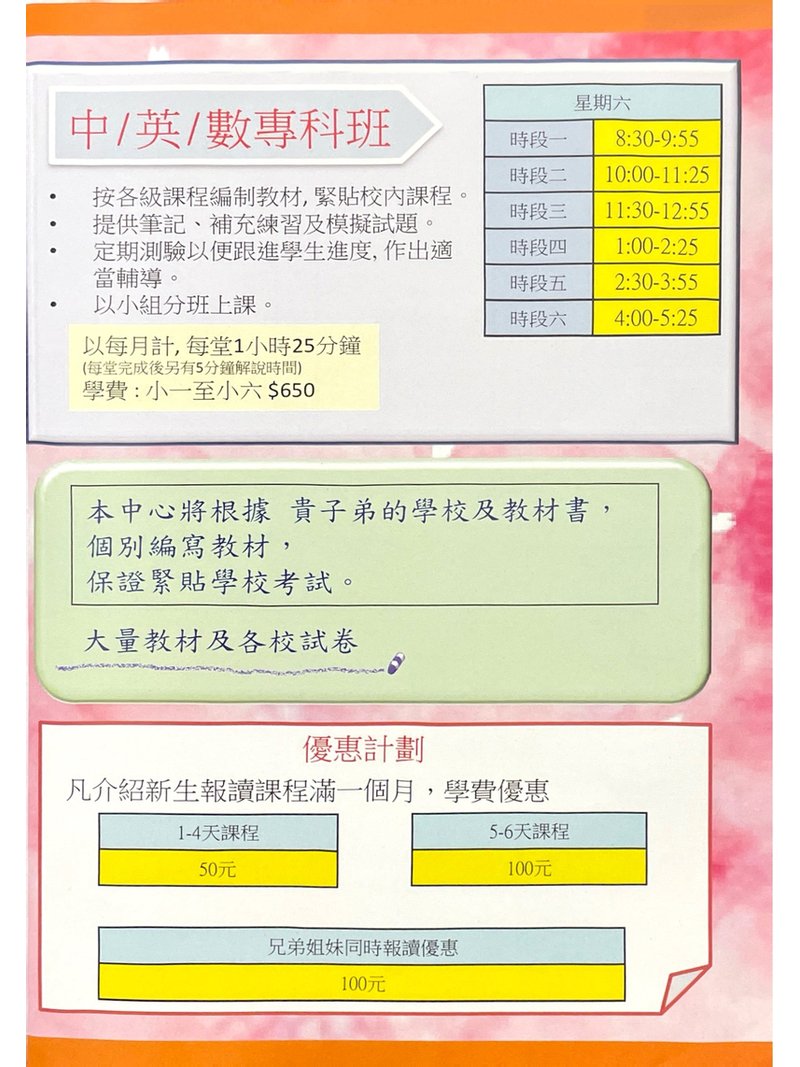 中/英/數專科班

• 按各級課程編制教材, 緊貼校內課程。
• 提供筆記、補充練習及模擬試題。
• 定期測驗以便跟進學生進度, 作出適當輔導。
• 以小組分班上課。

以每月計, 每堂1小時25分鐘
(每堂完成後另有5分鐘解說時間)
學費 : 小一至小六 $650

| 星期六 | |
|---|---|
| 時段一 | 8:30-9:55 |
| 時段二 | 10:00-11:25 |
| 時段三 | 11:30-12:55 |
| 時段四 | 1:00-2:25 |
| 時段五 | 2:30-3:55 |
| 時段六 | 4:00-5:25 |

本中心將根據 貴子弟的學校及教材書，
個別編寫教材，
保證緊貼學校考試。

大量教材及各校試卷

優惠計劃

凡介紹新生報讀課程滿一個月，學費優惠

| 1-4天課程 |
|---|
| 50元 |

| 5-6天課程 |
|---|
| 100元 |

| 兄弟姐妹同時報讀優惠 |
|---|
| 100元 |